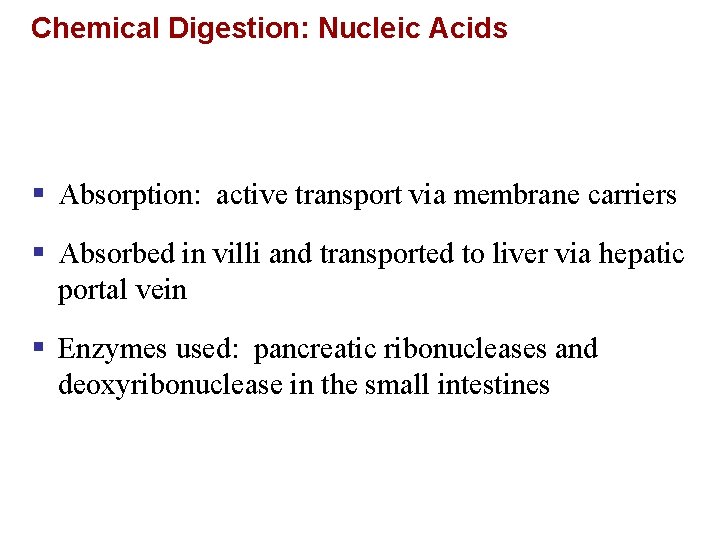 Chemical Digestion: Nucleic Acids

▪ Absorption:  active transport via membrane carriers

▪ Absorbed in villi and transported to liver via hepatic portal vein

▪ Enzymes used:  pancreatic ribonucleases and deoxyribonuclease in the small intestines